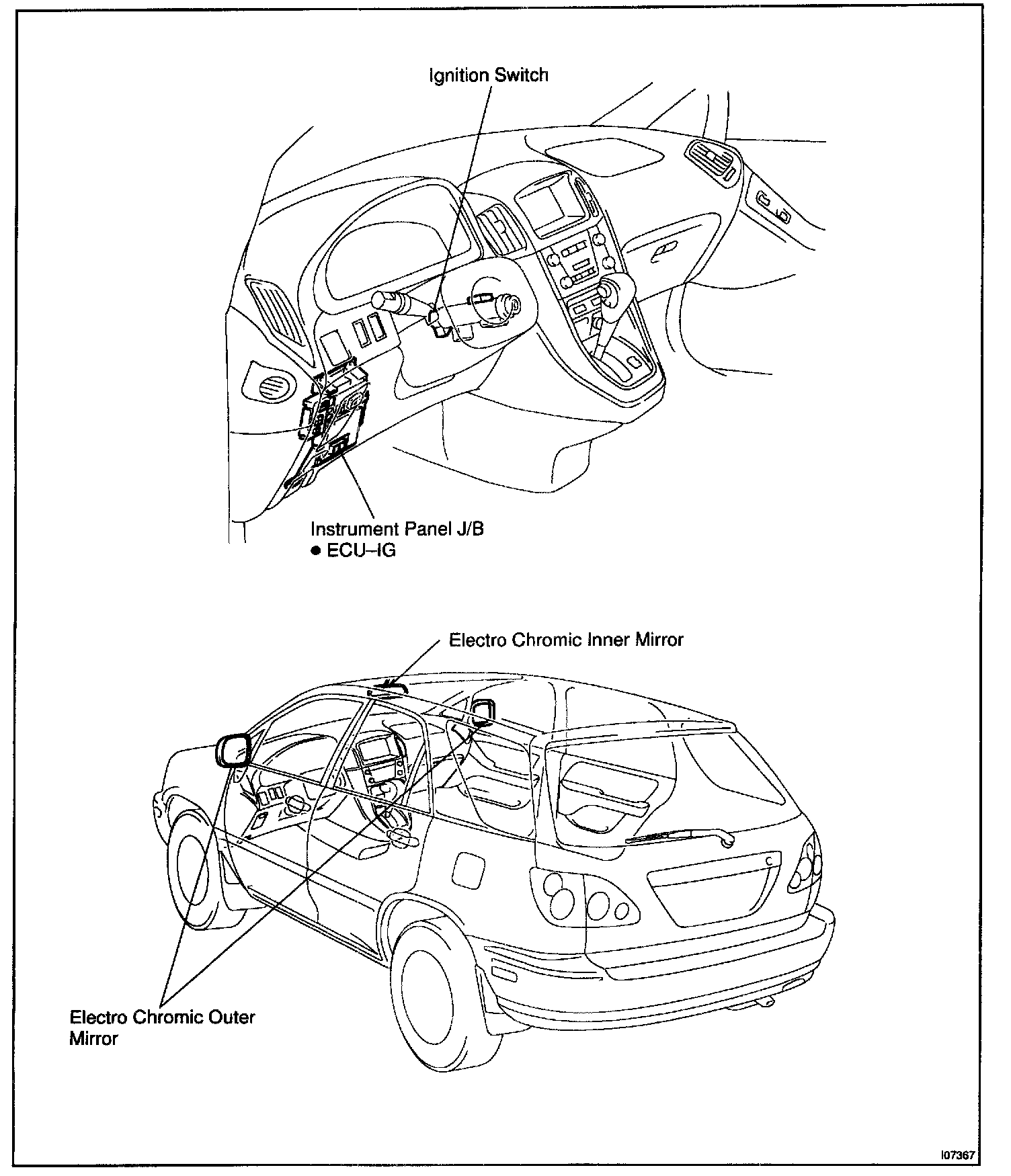 Ignition Switch

Instrument Panel J/B
● ECU–IG

Electro Chromic Inner Mirror

Electro Chromic Outer Mirror

I07367